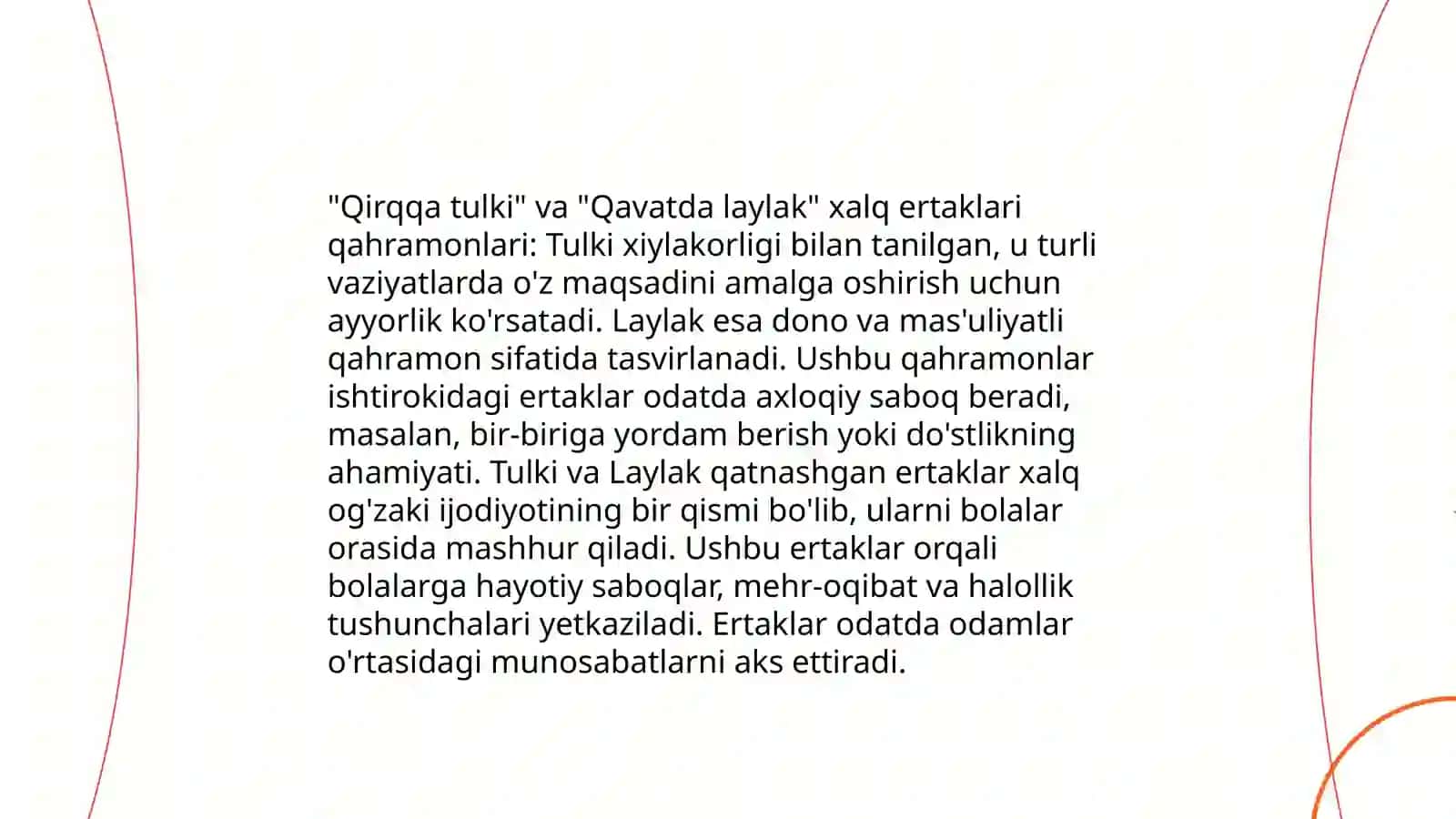 "Qirqqa tulki" va "Qavatda laylak" xalq ertaklari qahramonlari: Tulki xiylakorligi bilan tanilgan, u turli vaziyatlarda o'z maqsadini amalga oshirish uchun ayyorlik ko'rsatadi. Laylak esa dono va mas'uliyatli qahramon sifatida tasvirlanadi. Ushbu qahramonlar ishtirokidagi ertaklar odatda axloqiy saboq beradi, masalan, bir-biriga yordam berish yoki do'stlikning ahamiyati. Tulki va Laylak qatnashgan ertaklar xalq og'zaki ijodiyotining bir qismi bo'lib, ularni bolalar orasida mashhur qiladi. Ushbu ertaklar orqali bolalarga hayotiy saboqlar, mehr-oqibat va halollik tushunchalari yetkaziladi. Ertaklar odatda odamlar o'rtasidagi munosabatlarni aks ettiradi.